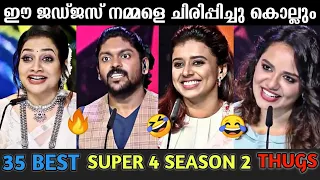 ഈ ജഡ്ജസ് നമ്മളെ ചിരിപ്പിച്ചു കൊല്ലും

35 BEST SUPER 4 SEASON 2 THUGS